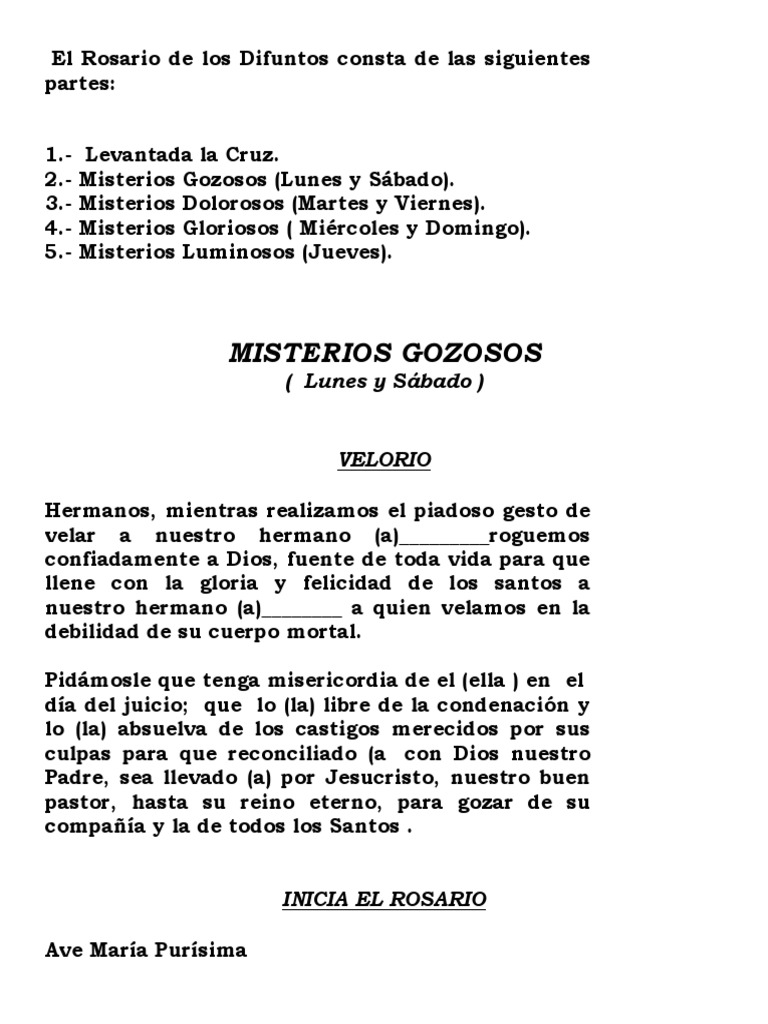 El Rosario de los Difuntos consta de las siguientes partes:

1.- Levantada la Cruz.
2.- Misterios Gozosos (Lunes y Sábado).
3.- Misterios Dolorosos (Martes y Viernes).
4.- Misterios Gloriosos ( Miércoles y Domingo).
5.- Misterios Luminosos (Jueves).

MISTERIOS GOZOSOS
( Lunes y Sábado )

VELORIO

Hermanos, mientras realizamos el piadoso gesto de velar a nuestro hermano (a)________roguemos confiadamente a Dios, fuente de toda vida para que llene con la gloria y felicidad de los santos a nuestro hermano (a)________ a quien velamos en la debilidad de su cuerpo mortal.

Pidámosle que tenga misericordia de el (ella ) en el día del juicio; que lo (la) libre de la condenación y lo (la) absuelva de los castigos merecidos por sus culpas para que reconciliado (a con Dios nuestro Padre, sea llevado (a) por Jesucristo, nuestro buen pastor, hasta su reino eterno, para gozar de su compañía y la de todos los Santos .

INICIA EL ROSARIO

Ave María Purísima